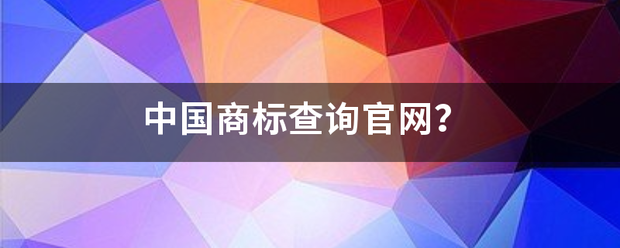 中国商标查询官网?